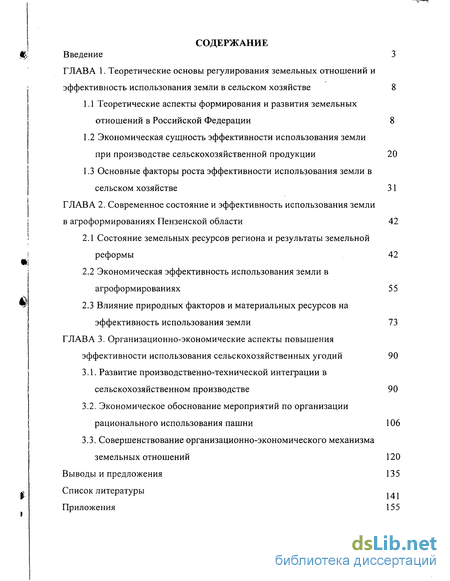 СОДЕРЖАНИЕ

Введение 3

ГЛАВА 1. Теоретические основы регулирования земельных отношений и эффективность использования земли в сельском хозяйстве 8

1.1 Теоретические аспекты формирования и развития земельных отношений в Российской Федерации 8

1.2 Экономическая сущность эффективности использования земли при производстве сельскохозяйственной продукции 20

1.3 Основные факторы роста эффективности использования земли в сельском хозяйстве 31

ГЛАВА 2. Современное состояние и эффективность использования земли в агроформированиях Пензенской области 42

2.1 Состояние земельных ресурсов региона и результаты земельной реформы 42

2.2 Экономическая эффективность использования земли в агроформированиях 55

2.3 Влияние природных факторов и материальных ресурсов на эффективность использования земли 73

ГЛАВА 3. Организационно-экономические аспекты повышения эффективности использования сельскохозяйственных угодий 90

3.1. Развитие производственно-технической интеграции в сельскохозяйственном производстве 90

3.2. Экономическое обоснование мероприятий по организации рационального использования пашни 106

3.3. Совершенствование организационно-экономического механизма земельных отношений 120

Выводы и предложения 135

Список литературы 141

Приложения 155

dsLib.net
библиотека диссертаций